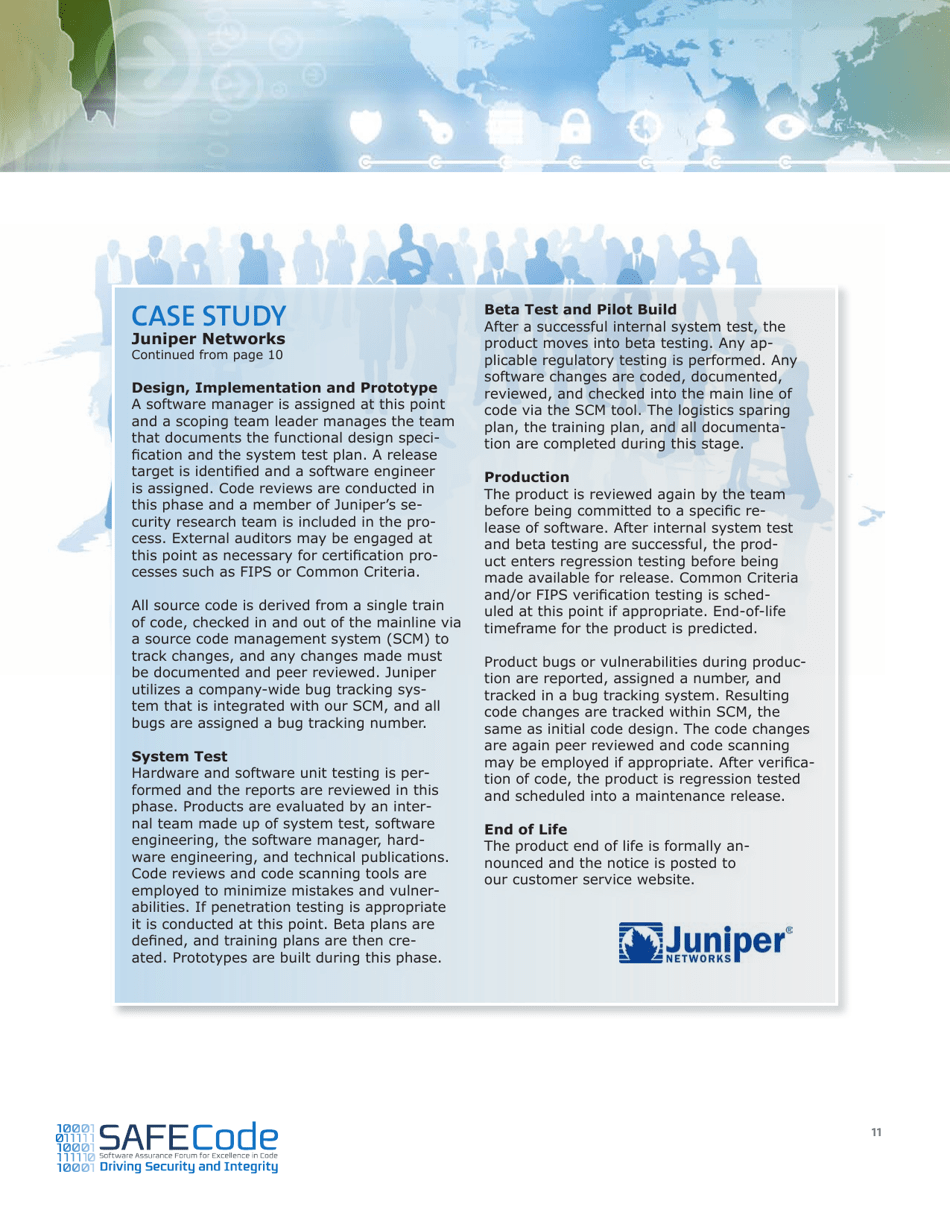 CASE STUDY
Juniper Networks
Continued from page 10

Design, Implementation and Prototype
A software manager is assigned at this point and a scoping team leader manages the team that documents the functional design specification and the system test plan. A release target is identified and a software engineer is assigned. Code reviews are conducted in this phase and a member of Juniper's security research team is included in the process. External auditors may be engaged at this point as necessary for certification processes such as FIPS or Common Criteria.

All source code is derived from a single train of code, checked in and out of the mainline via a source code management system (SCM) to track changes, and any changes made must be documented and peer reviewed. Juniper utilizes a company-wide bug tracking system that is integrated with our SCM, and all bugs are assigned a bug tracking number.

System Test
Hardware and software unit testing is performed and the reports are reviewed in this phase. Products are evaluated by an internal team made up of system test, software engineering, the software manager, hardware engineering, and technical publications. Code reviews and code scanning tools are employed to minimize mistakes and vulnerabilities. If penetration testing is appropriate it is conducted at this point. Beta plans are defined, and training plans are then created. Prototypes are built during this phase.

Beta Test and Pilot Build
After a successful internal system test, the product moves into beta testing. Any applicable regulatory testing is performed. Any software changes are coded, documented, reviewed, and checked into the main line of code via the SCM tool. The logistics sparing plan, the training plan, and all documentation are completed during this stage.

Production
The product is reviewed again by the team before being committed to a specific release of software. After internal system test and beta testing are successful, the product enters regression testing before being made available for release. Common Criteria and/or FIPS verification testing is scheduled at this point if appropriate. End-of-life timeframe for the product is predicted.

Product bugs or vulnerabilities during production are reported, assigned a number, and tracked in a bug tracking system. Resulting code changes are tracked within SCM, the same as initial code design. The code changes are again peer reviewed and code scanning may be employed if appropriate. After verification of code, the product is regression tested and scheduled into a maintenance release.

End of Life
The product end of life is formally announced and the notice is posted to our customer service website.

Juniper® NETWORKS

10001 01111 10001 11110 10001 SAFECode Software Assurance Forum for Excellence in Code Driving Security and Integrity

11